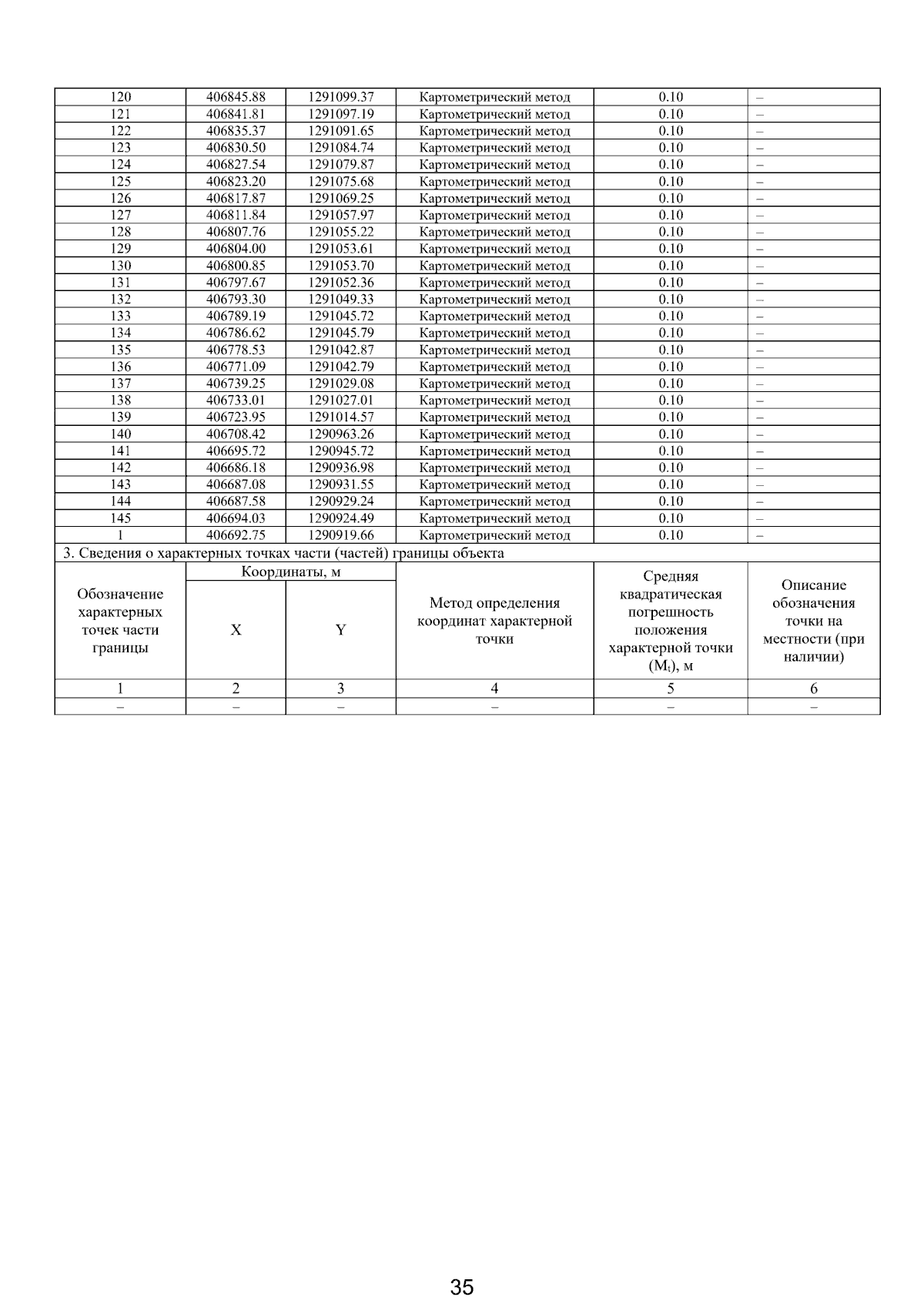 | 120 | 406845.88 | 1291099.37 | Картометрический метод | 0.10 | – |
|---|---|---|---|---|---|
| 121 | 406841.81 | 1291097.19 | Картометрический метод | 0.10 | – |
| 122 | 406835.37 | 1291091.65 | Картометрический метод | 0.10 | – |
| 123 | 406830.50 | 1291084.74 | Картометрический метод | 0.10 | – |
| 124 | 406827.54 | 1291079.87 | Картометрический метод | 0.10 | – |
| 125 | 406823.20 | 1291075.68 | Картометрический метод | 0.10 | – |
| 126 | 406817.87 | 1291069.25 | Картометрический метод | 0.10 | – |
| 127 | 406811.84 | 1291057.97 | Картометрический метод | 0.10 | – |
| 128 | 406807.76 | 1291055.22 | Картометрический метод | 0.10 | – |
| 129 | 406804.00 | 1291053.61 | Картометрический метод | 0.10 | – |
| 130 | 406800.85 | 1291053.70 | Картометрический метод | 0.10 | – |
| 131 | 406797.67 | 1291052.36 | Картометрический метод | 0.10 | – |
| 132 | 406793.30 | 1291049.33 | Картометрический метод | 0.10 | – |
| 133 | 406789.19 | 1291045.72 | Картометрический метод | 0.10 | – |
| 134 | 406786.62 | 1291045.79 | Картометрический метод | 0.10 | – |
| 135 | 406778.53 | 1291042.87 | Картометрический метод | 0.10 | – |
| 136 | 406771.09 | 1291042.79 | Картометрический метод | 0.10 | – |
| 137 | 406739.25 | 1291029.08 | Картометрический метод | 0.10 | – |
| 138 | 406733.01 | 1291027.01 | Картометрический метод | 0.10 | – |
| 139 | 406723.95 | 1291014.57 | Картометрический метод | 0.10 | – |
| 140 | 406708.42 | 1290963.26 | Картометрический метод | 0.10 | – |
| 141 | 406695.72 | 1290945.72 | Картометрический метод | 0.10 | – |
| 142 | 406686.18 | 1290936.98 | Картометрический метод | 0.10 | – |
| 143 | 406687.08 | 1290931.55 | Картометрический метод | 0.10 | – |
| 144 | 406687.58 | 1290929.24 | Картометрический метод | 0.10 | – |
| 145 | 406694.03 | 1290924.49 | Картометрический метод | 0.10 | – |
| 1 | 406692.75 | 1290919.66 | Картометрический метод | 0.10 | – |

3. Сведения о характерных точках части (частей) границы объекта

| Обозначение характерных точек части границы | Координаты, м X | Координаты, м Y | Метод определения координат характерной точки | Средняя квадратическая погрешность положения характерной точки ($M_t$), м | Описание обозначения точки на местности (при наличии) |
|---|---|---|---|---|---|
| 1 | 2 | 3 | 4 | 5 | 6 |
| – | – | – | – | – | – |

35